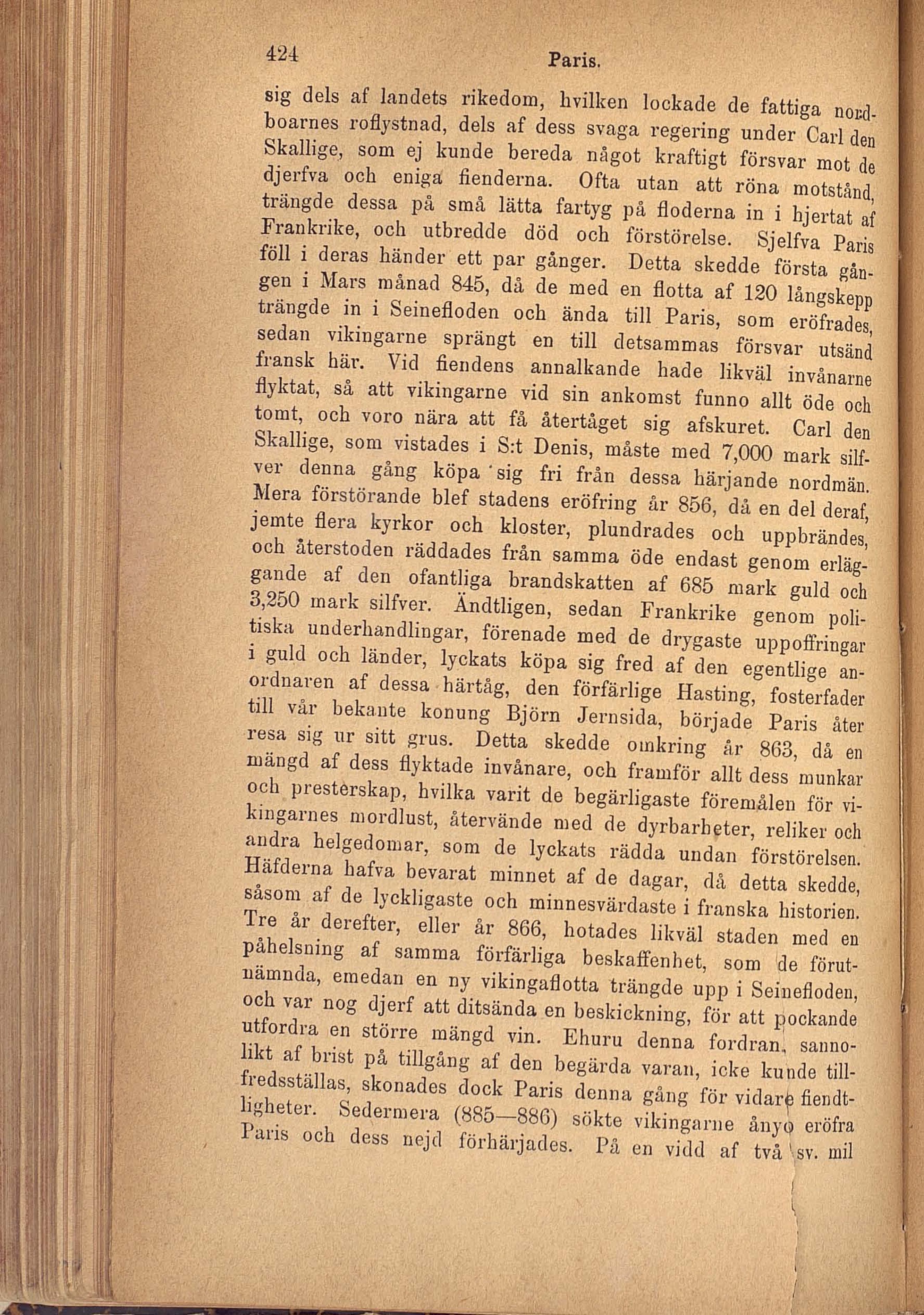 424 Paris.

sig dels af landets rikedom, hvilken lockade de fattiga nordboarnes roflystnad, dels af dess svaga regering under Carl den Skallige, som ej kunde bereda något kraftigt försvar mot de djerfva och eniga fienderna. Ofta utan att röna motstånd, trängde dessa på små lätta fartyg på floderna in i hjertat af Frankrike, och utbredde död och förstörelse. Sjelfva Paris föll i deras händer ett par gånger. Detta skedde första gången i Mars månad 845, då de med en flotta af 120 långskepp trängde in i Seinefloden och ända till Paris, som eröfrades, sedan vikingarne sprängt en till detsammas försvar utsänd fransk här. Vid fiendens annalkande hade likväl invånarne flyktat, så att vikingarne vid sin ankomst funno allt öde och tomt, och voro nära att få återtåget sig afskuret. Carl den Skallige, som vistades i S:t Denis, måste med 7,000 mark silfver denna gång köpa sig fri från dessa härjande nordmän. Mera förstörande blef stadens eröfring år 856, då en del deraf, jemte flera kyrkor och kloster, plundrades och uppbrändes, och återstoden räddades från samma öde endast genom erläggande af den ofantliga brandskatten af 685 mark guld och 3,250 mark silfver. Ändtligen, sedan Frankrike genom politiska underhandlingar, förenade med de drygaste uppoffringar i guld och länder, lyckats köpa sig fred af den egentlige anordnaren af dessa härtåg, den förfärlige Hasting, fosterfader till vår bekante konung Björn Jernsida, började Paris åter resa sig ur sitt grus. Detta skedde omkring år 863, då en mängd af dess flyktade invånare, och framför allt dess munkar och presterskap, hvilka varit de begärligaste föremålen för vikingarnes mordlust, återvände med de dyrbarheter, reliker och andra helgedomar, som de lyckats rädda undan förstörelsen. Häfderna hafva bevarat minnet af de dagar, då detta skedde, såsom af de lyckligaste och minnesvärdaste i franska historien. Tre år derefter, eller år 866, hotades likväl staden med en påhelsning af samma förfärliga beskaffenhet, som de förutnämnda, emedan en ny vikingaflotta trängde upp i Seinefloden, och var nog djerf att ditsända en beskickning, för att pockande utfordra en större mängd vin. Ehuru denna fordran, sannolikt af brist på tillgång af den begärda varan, icke kunde tillfredsställas, skonades dock Paris denna gång för vidare fiendtligheter. Sedermera (885—886) sökte vikingarne ånyo eröfra Paris och dess nejd förhärjades. På en vidd af två sv. mil